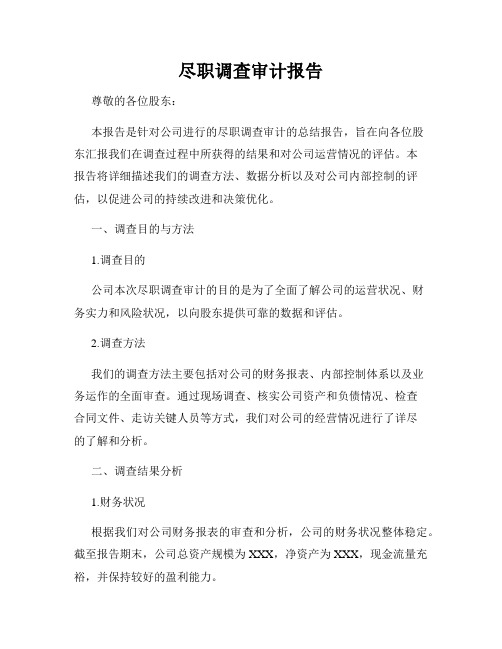 尽职调查审计报告

尊敬的各位股东：

本报告是针对公司进行的尽职调查审计的总结报告，旨在向各位股东汇报我们在调查过程中所获得的结果和对公司运营情况的评估。本报告将详细描述我们的调查方法、数据分析以及对公司内部控制的评估，以促进公司的持续改进和决策优化。

一、调查目的与方法

1.调查目的

公司本次尽职调查审计的目的是为了全面了解公司的运营状况、财务实力和风险状况，以向股东提供可靠的数据和评估。

2.调查方法

我们的调查方法主要包括对公司的财务报表、内部控制体系以及业务运作的全面审查。通过现场调查、核实公司资产和负债情况、检查合同文件、走访关键人员等方式，我们对公司的经营情况进行了详尽的了解和分析。

二、调查结果分析

1.财务状况

根据我们对公司财务报表的审查和分析，公司的财务状况整体稳定。截至报告期末，公司总资产规模为XXX，净资产为XXX，现金流量充裕，并保持较好的盈利能力。